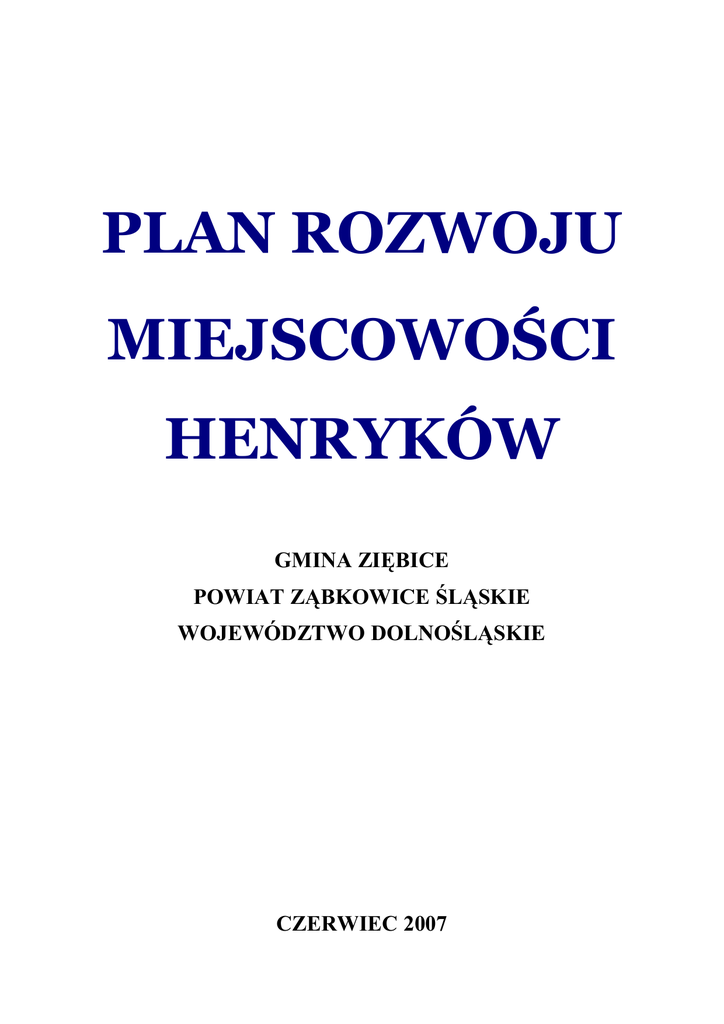 PLAN ROZWOJU MIEJSCOWOŚCI HENRYKÓW

GMINA ZIĘBICE
POWIAT ZĄBKOWICE ŚLĄSKIE
WOJEWÓDZTWO DOLNOŚLĄSKIE

CZERWIEC 2007